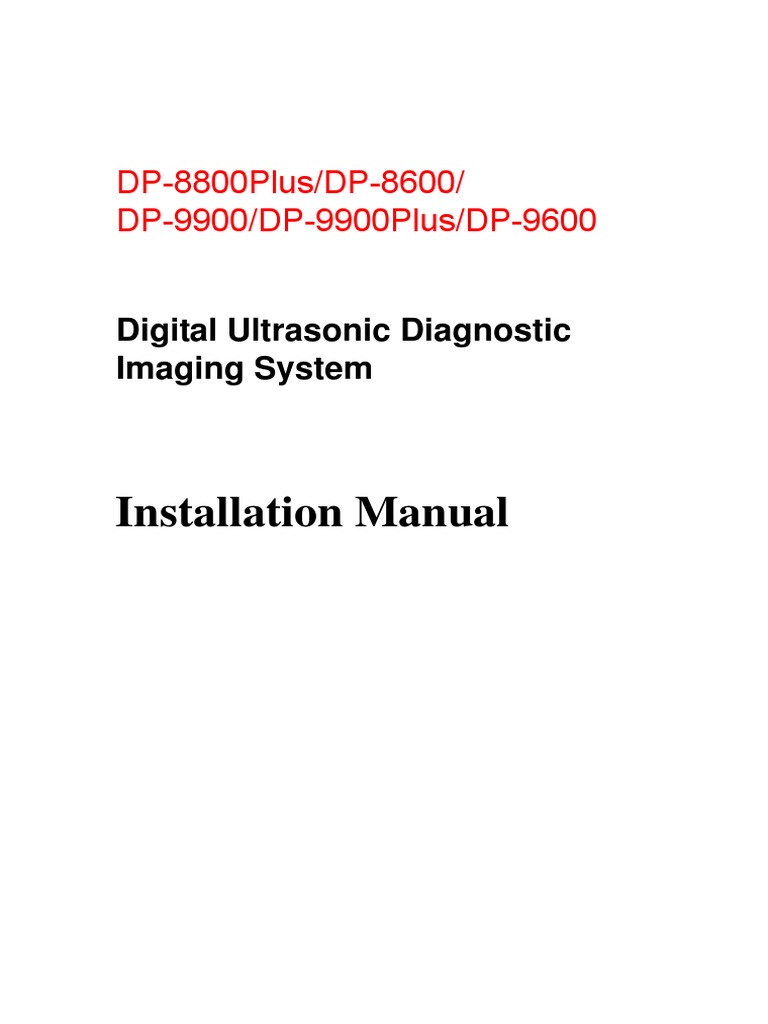 DP-8800Plus/DP-8600/
DP-9900/DP-9900Plus/DP-9600

Digital Ultrasonic Diagnostic Imaging System

Installation Manual